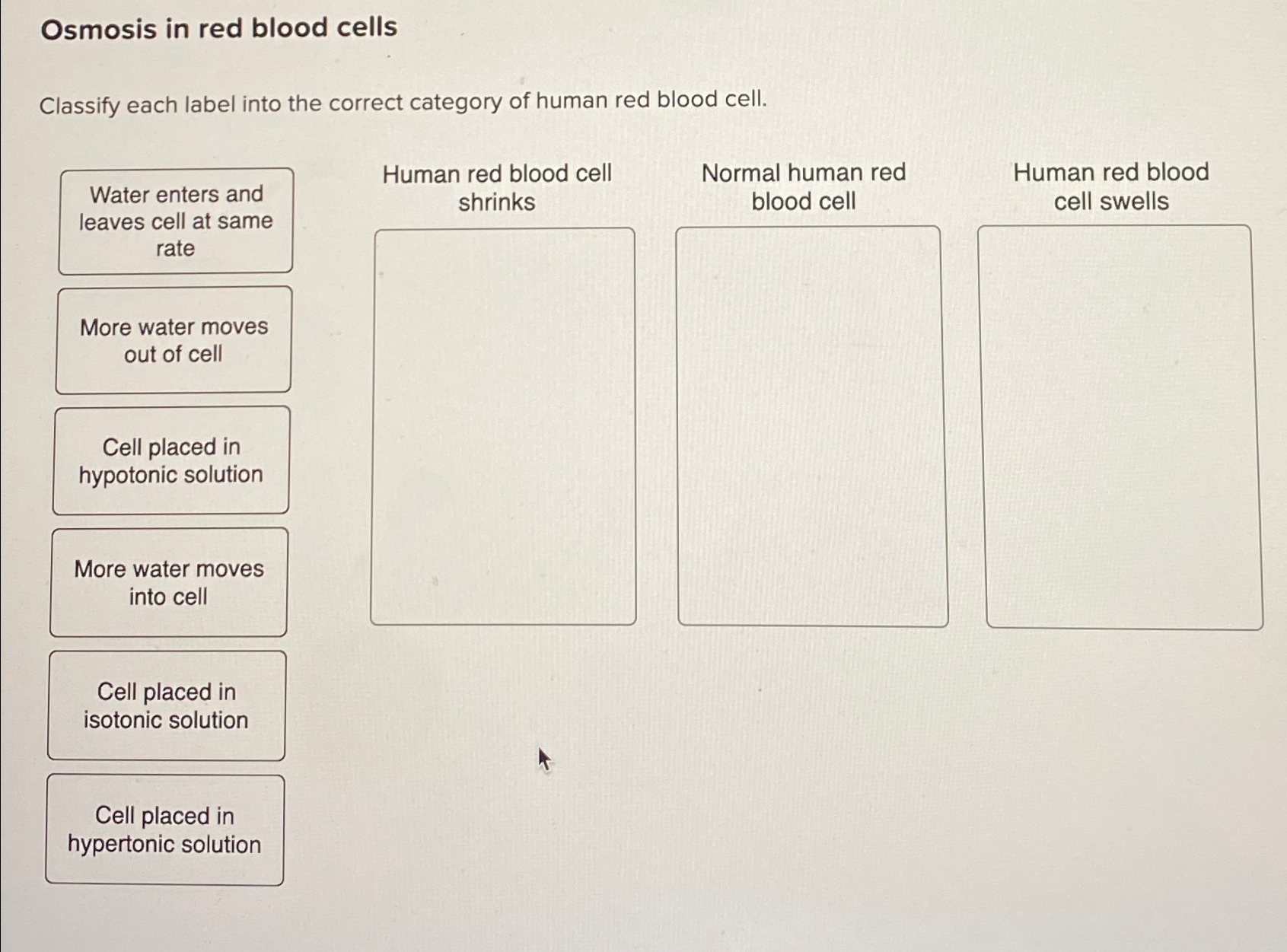 Osmosis in red blood cells

Classify each label into the correct category of human red blood cell.

Water enters and leaves cell at same rate

More water moves out of cell

Cell placed in hypotonic solution

More water moves into cell

Cell placed in isotonic solution

Cell placed in hypertonic solution

Human red blood cell shrinks

Normal human red blood cell

Human red blood cell swells